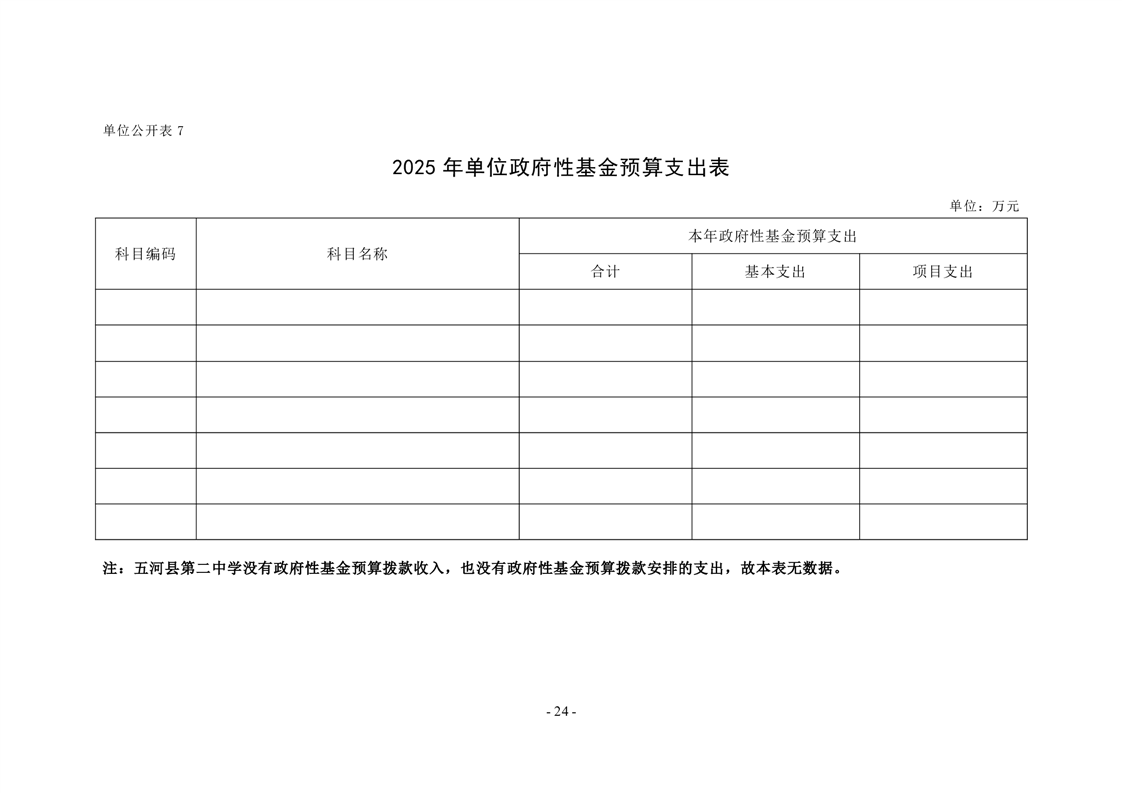 单位公开表 7

2025 年单位政府性基金预算支出表

单位：万元

| 科目编码 | 科目名称 | 本年政府性基金预算支出 | | |
|---|---|---|---|---|
| | | 合计 | 基本支出 | 项目支出 |
| | | | | |
| | | | | |
| | | | | |
| | | | | |
| | | | | |
| | | | | |
| | | | | |

注：五河县第二中学没有政府性基金预算拨款收入，也没有政府性基金预算拨款安排的支出，故本表无数据。

- 24 -